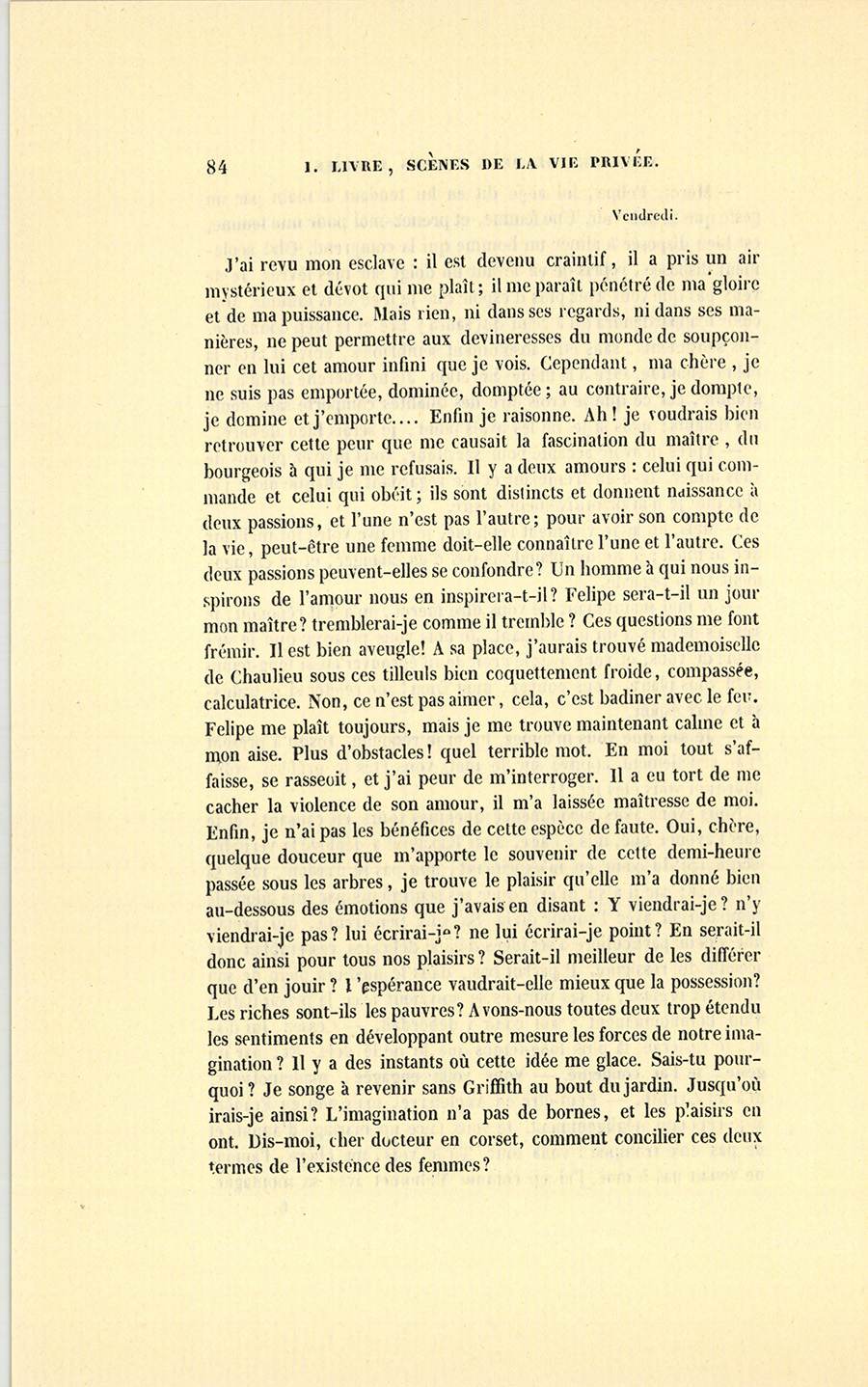 84 I. LIVRE, SCÈNES DE LA VIE PRIVÉE.

Vendredi.

J'ai revu mon esclave : il est devenu craintif, il a pris un air mystérieux et dévot qui me plaît; il me paraît pénétré de ma gloire et de ma puissance. Mais rien, ni dans ses regards, ni dans ses manières, ne peut permettre aux devineresses du monde de soupçonner en lui cet amour infini que je vois. Cependant, ma chère, je ne suis pas emportée, dominée, domptée; au contraire, je dompte, je domine et j'emporte.... Enfin je raisonne. Ah! je voudrais bien retrouver cette peur que me causait la fascination du maître, du bourgeois à qui je me refusais. Il y a deux amours : celui qui commande et celui qui obéit; ils sont distincts et donnent naissance à deux passions, et l'une n'est pas l'autre; pour avoir son compte de la vie, peut-être une femme doit-elle connaître l'une et l'autre. Ces deux passions peuvent-elles se confondre? Un homme à qui nous inspirons de l'amour nous en inspirera-t-il? Felipe sera-t-il un jour mon maître? tremblerai-je comme il tremble? Ces questions me font frémir. Il est bien aveugle! A sa place, j'aurais trouvé mademoiselle de Chaulieu sous ces tilleuls bien coquettement froide, compassée, calculatrice. Non, ce n'est pas aimer, cela, c'est badiner avec le feu. Felipe me plaît toujours, mais je me trouve maintenant calme et à mon aise. Plus d'obstacles! quel terrible mot. En moi tout s'affaisse, se rasseoit, et j'ai peur de m'interroger. Il a eu tort de me cacher la violence de son amour, il m'a laissée maîtresse de moi. Enfin, je n'ai pas les bénéfices de cette espèce de faute. Oui, chère, quelque douceur que m'apporte le souvenir de cette demi-heure passée sous les arbres, je trouve le plaisir qu'elle m'a donné bien au-dessous des émotions que j'avais en disant : Y viendrai-je? n'y viendrai-je pas? lui écrirai-je? ne lui écrirai-je point? En serait-il donc ainsi pour tous nos plaisirs? Serait-il meilleur de les différer que d'en jouir? L'espérance vaudrait-elle mieux que la possession? Les riches sont-ils les pauvres? Avons-nous toutes deux trop étendu les sentiments en développant outre mesure les forces de notre imagination? Il y a des instants où cette idée me glace. Sais-tu pourquoi? Je songe à revenir sans Griffith au bout du jardin. Jusqu'où irais-je ainsi? L'imagination n'a pas de bornes, et les plaisirs en ont. Dis-moi, cher docteur en corset, comment concilier ces deux termes de l'existence des femmes?